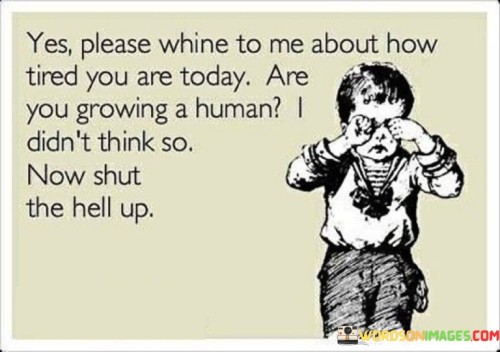 Yes, please whine to me about how tired you are today. Are you growing a human? I didn't think so.
Now shut the hell up.

WORDSONIMAGES.COM